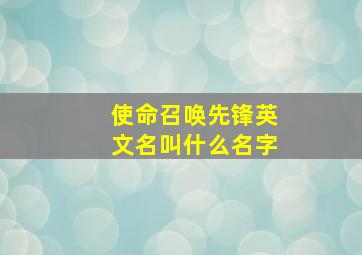 使命召唤先锋英文名叫什么名字